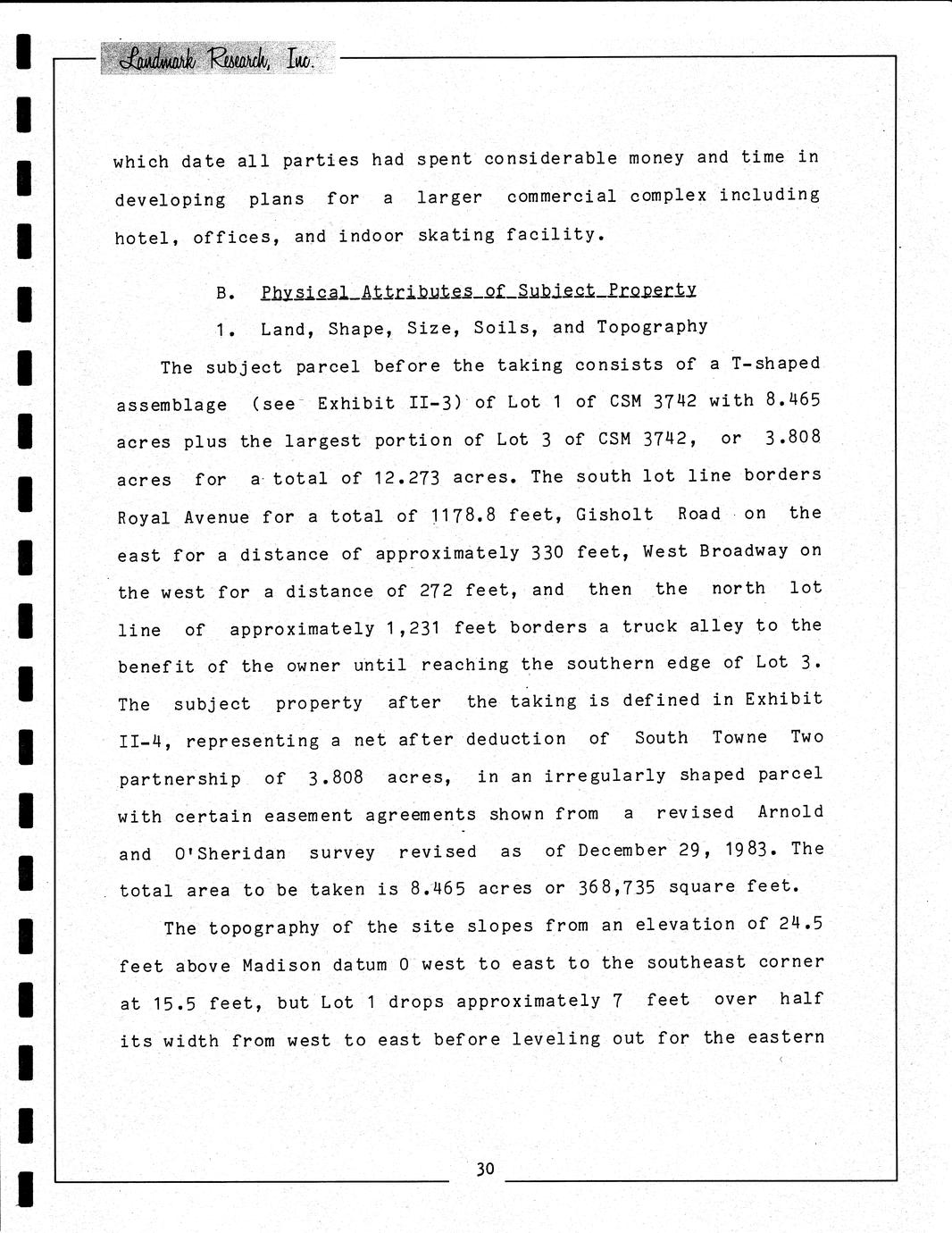 Landmark Research, Inc.

which date all parties had spent considerable money and time in developing plans for a larger commercial complex including hotel, offices, and indoor skating facility.

B. Physical Attributes of Subject Property

1. Land, Shape, Size, Soils, and Topography

The subject parcel before the taking consists of a T-shaped assemblage (see Exhibit II-3) of Lot 1 of CSM 3742 with 8.465 acres plus the largest portion of Lot 3 of CSM 3742, or 3.808 acres for a total of 12.273 acres. The south lot line borders Royal Avenue for a total of 1178.8 feet, Gisholt Road on the east for a distance of approximately 330 feet, West Broadway on the west for a distance of 272 feet, and then the north lot line of approximately 1,231 feet borders a truck alley to the benefit of the owner until reaching the southern edge of Lot 3. The subject property after the taking is defined in Exhibit II-4, representing a net after deduction of South Towne Two partnership of 3.808 acres, in an irregularly shaped parcel with certain easement agreements shown from a revised Arnold and O'Sheridan survey revised as of December 29, 1983. The total area to be taken is 8.465 acres or 368,735 square feet.

The topography of the site slopes from an elevation of 24.5 feet above Madison datum 0 west to east to the southeast corner at 15.5 feet, but Lot 1 drops approximately 7 feet over half its width from west to east before leveling out for the eastern

30